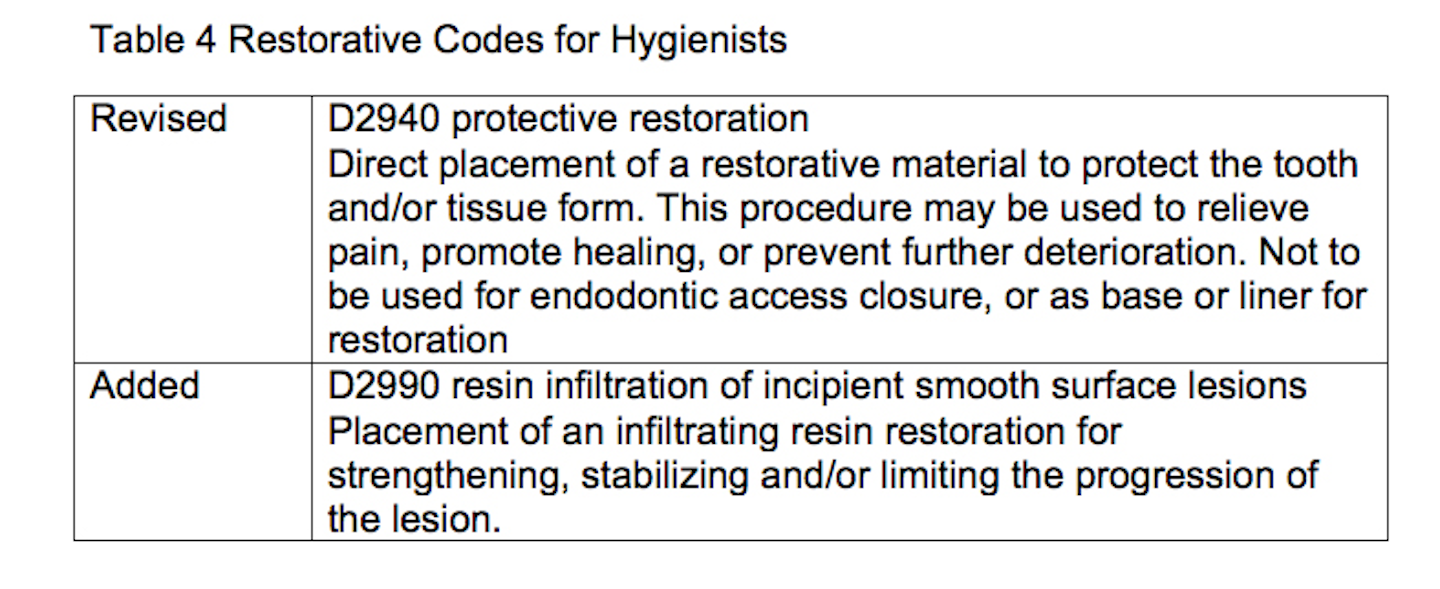 Table 4 Restorative Codes for Hygienists

| Revised | D2940 protective restoration Direct placement of a restorative material to protect the tooth and/or tissue form. This procedure may be used to relieve pain, promote healing, or prevent further deterioration. Not to be used for endodontic access closure, or as base or liner for restoration |
|---|---|
| Added | D2990 resin infiltration of incipient smooth surface lesions Placement of an infiltrating resin restoration for strengthening, stabilizing and/or limiting the progression of the lesion. |